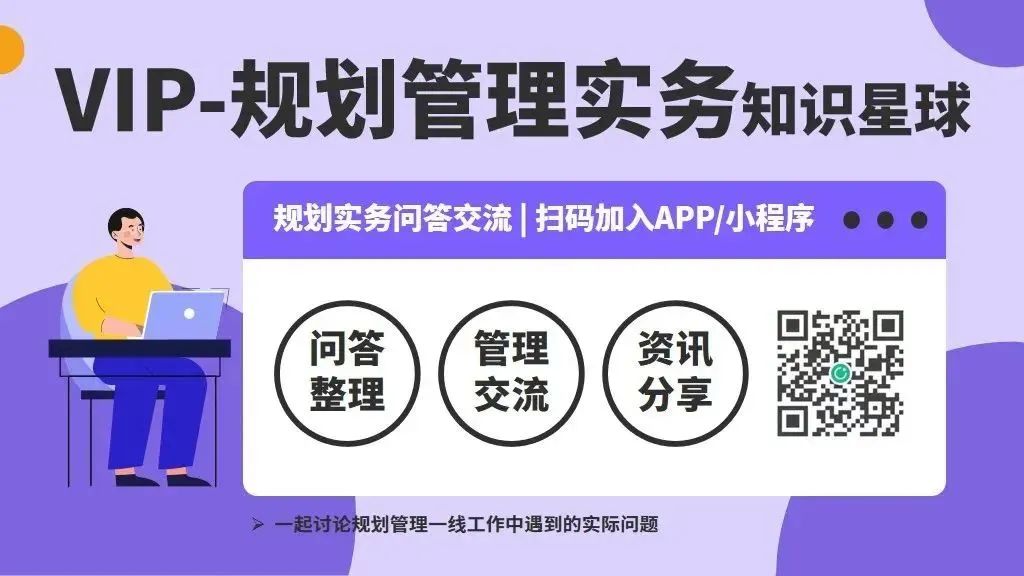 VIP-规划管理实务知识星球

规划实务问答交流 | 扫码加入APP/小程序

问答整理

管理交流

资讯分享

➢ 一起讨论规划管理一线工作中遇到的实际问题